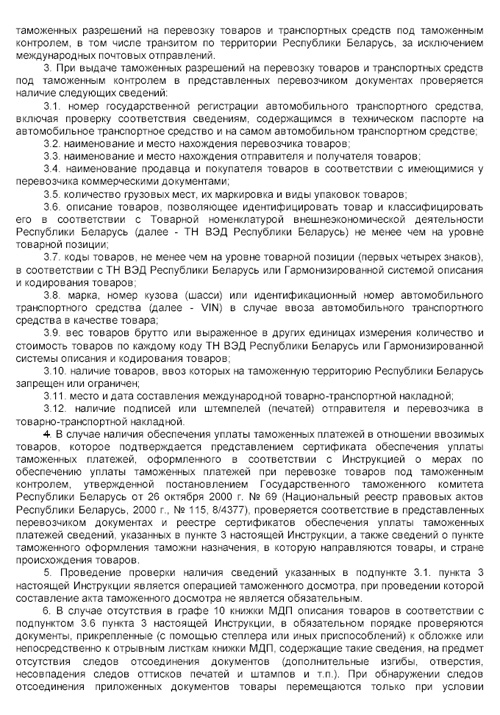 таможенных разрешений на перевозку товаров и транспортных средств под таможенным контролем, в том числе транзитом по территории Республики Беларусь, за исключением международных почтовых отправлений.

3. При выдаче таможенных разрешений на перевозку товаров и транспортных средств под таможенным контролем в представленных перевозчиком документах проверяется наличие следующих сведений:

3.1. номер государственной регистрации автомобильного транспортного средства, включая проверку соответствия сведениям, содержащимся в техническом паспорте на автомобильное транспортное средство и на самом автомобильном транспортном средстве;

3.2. наименование и место нахождения перевозчика товаров;

3.3. наименование и место нахождения отправителя и получателя товаров;

3.4. наименование продавца и покупателя товаров в соответствии с имеющимися у перевозчика коммерческими документами;

3.5. количество грузовых мест, их маркировка и виды упаковок товаров;

3.6. описание товаров, позволяющее идентифицировать товар и классифицировать его в соответствии с Товарной номенклатурой внешнеэкономической деятельности Республики Беларусь (далее - ТН ВЭД Республики Беларусь) не менее чем на уровне товарной позиции;

3.7. коды товаров, не менее чем на уровне товарной позиции (первых четырех знаков), в соответствии с ТН ВЭД Республики Беларусь или Гармонизированной системой описания и кодирования товаров;

3.8. марка, номер кузова (шасси) или идентификационный номер автомобильного транспортного средства (далее - VIN) в случае ввоза автомобильного транспортного средства в качестве товара;

3.9. вес товаров брутто или выраженное в других единицах измерения количество и стоимость товаров по каждому коду ТН ВЭД Республики Беларусь или Гармонизированной системы описания и кодирования товаров;

3.10. наличие товаров, ввоз которых на таможенную территорию Республики Беларусь запрещен или ограничен;

3.11. место и дата составления международной товарно-транспортной накладной;

3.12. наличие подписей или штемпелей (печатей) отправителя и перевозчика в товарно-транспортной накладной.

4. В случае наличия обеспечения уплаты таможенных платежей в отношении ввозимых товаров, которое подтверждается представлением сертификата обеспечения уплаты таможенных платежей, оформленного в соответствии с Инструкцией о мерах по обеспечению уплаты таможенных платежей при перевозке товаров под таможенным контролем, утвержденной постановлением Государственного таможенного комитета Республики Беларусь от 26 октября 2000 г. № 69 (Национальный реестр правовых актов Республики Беларусь, 2000 г., № 115, 8/4377), проверяется соответствие в представленных перевозчиком документах и реестре сертификатов обеспечения уплаты таможенных платежей сведений, указанных в пункте 3 настоящей Инструкции, а также сведений о пункте таможенного оформления таможни назначения, в которую направляются товары, и стране происхождения товаров.

5. Проведение проверки наличия сведений указанных в подпункте 3.1. пункта 3 настоящей Инструкции является операцией таможенного досмотра, при проведении которой составление акта таможенного досмотра не является обязательным.

6. В случае отсутствия в графе 10 книжки МДП описания товаров в соответствии с подпунктом 3.6 пункта 3 настоящей Инструкции, в обязательном порядке проверяются документы, прикрепленные (с помощью степлера или иных приспособлений) к обложке или непосредственно к отрывным листкам книжки МДП, содержащие такие сведения, на предмет отсутствия следов отсоединения документов (дополнительные изгибы, отверстия, несовпадения следов оттисков печатей и штампов и т.п.). При обнаружении следов отсоединения приложенных документов товары перемещаются только при условии